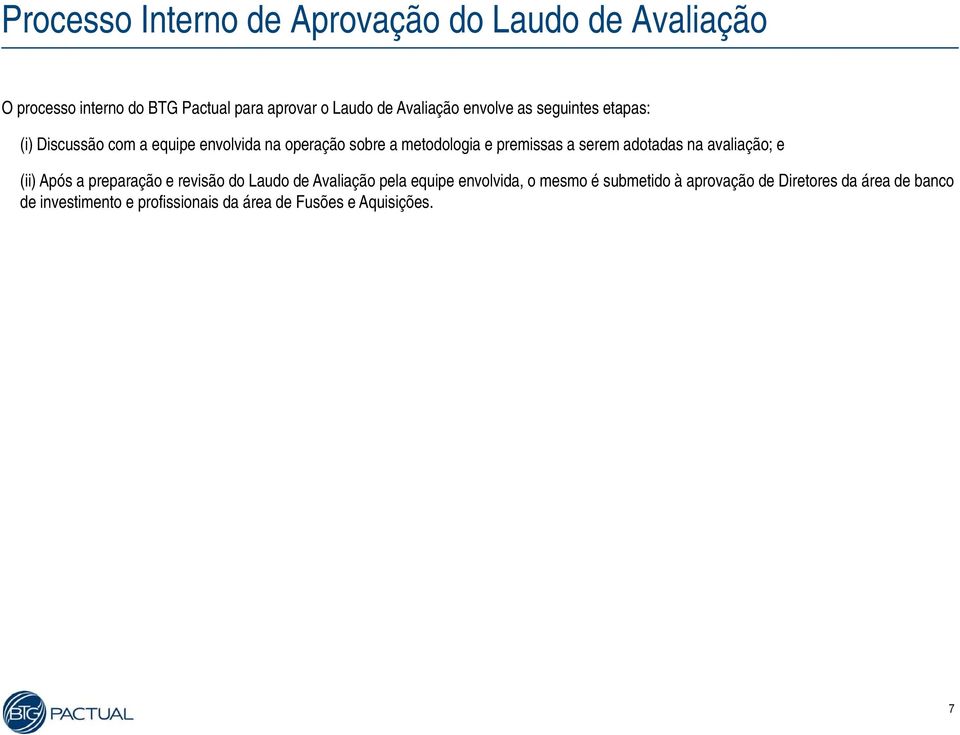 Processo Interno de Aprovação do Laudo de Avaliação

O processo interno do BTG Pactual para aprovar o Laudo de Avaliação envolve as seguintes etapas:

(i) Discussão com a equipe envolvida na operação sobre a metodologia e premissas a serem adotadas na avaliação; e

(ii) Após a preparação e revisão do Laudo de Avaliação pela equipe envolvida, o mesmo é submetido à aprovação de Diretores da área de banco de investimento e profissionais da área de Fusões e Aquisições.

BTG PACTUAL

7